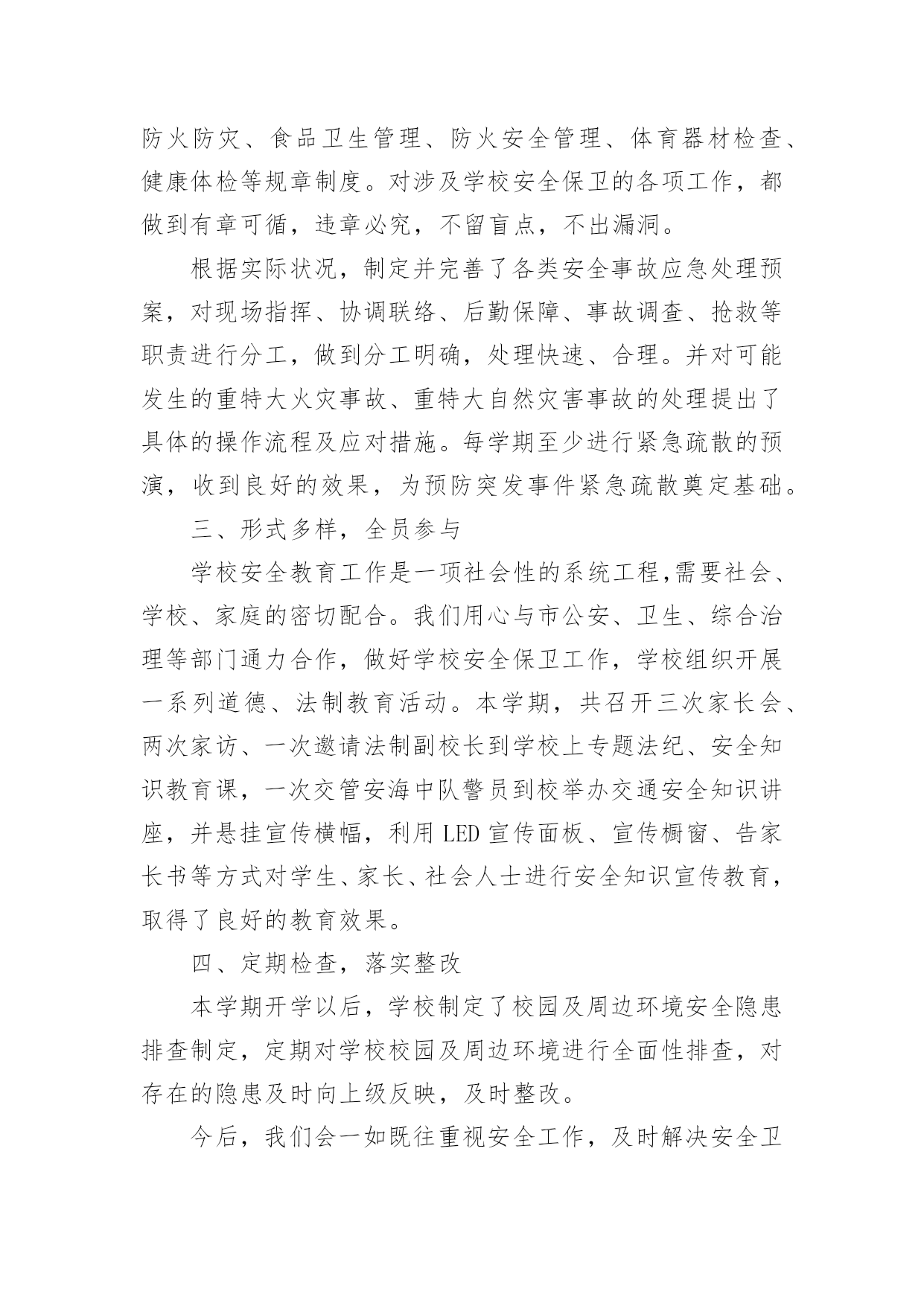 防火防灾、食品卫生管理、防火安全管理、体育器材检查、健康体检等规章制度。对涉及学校安全保卫的各项工作，都做到有章可循，违章必究，不留盲点，不出漏洞。

根据实际状况，制定并完善了各类安全事故应急处理预案，对现场指挥、协调联络、后勤保障、事故调查、抢救等职责进行分工，做到分工明确，处理快速、合理。并对可能发生的重特大火灾事故、重特大自然灾害事故的处理提出了具体的操作流程及应对措施。每学期至少进行紧急疏散的预演，收到良好的效果，为预防突发事件紧急疏散奠定基础。

三、形式多样，全员参与

学校安全教育工作是一项社会性的系统工程,需要社会、学校、家庭的密切配合。我们用心与市公安、卫生、综合治理等部门通力合作，做好学校安全保卫工作，学校组织开展一系列道德、法制教育活动。本学期，共召开三次家长会、两次家访、一次邀请法制副校长到学校上专题法纪、安全知识教育课，一次交管安海中队警员到校举办交通安全知识讲座，并悬挂宣传横幅，利用 LED 宣传面板、宣传橱窗、告家长书等方式对学生、家长、社会人士进行安全知识宣传教育，取得了良好的教育效果。

四、定期检查，落实整改

本学期开学以后，学校制定了校园及周边环境安全隐患排查制定，定期对学校校园及周边环境进行全面性排查，对存在的隐患及时向上级反映，及时整改。

今后，我们会一如既往重视安全工作，及时解决安全卫